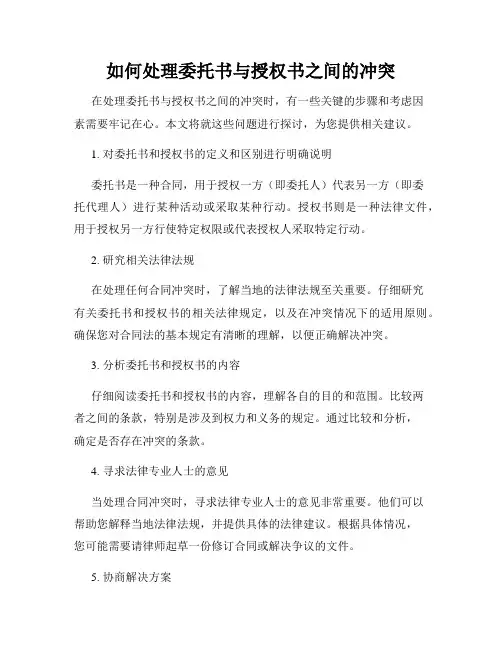 如何处理委托书与授权书之间的冲突

在处理委托书与授权书之间的冲突时，有一些关键的步骤和考虑因素需要牢记在心。本文将就这些问题进行探讨，为您提供相关建议。

1. 对委托书和授权书的定义和区别进行明确说明

委托书是一种合同，用于授权一方（即委托人）代表另一方（即委托代理人）进行某种活动或采取某种行动。授权书则是一种法律文件，用于授权另一方行使特定权限或代表授权人采取特定行动。

2. 研究相关法律法规

在处理任何合同冲突时，了解当地的法律法规至关重要。仔细研究有关委托书和授权书的相关法律规定，以及在冲突情况下的适用原则。确保您对合同法的基本规定有清晰的理解，以便正确解决冲突。

3. 分析委托书和授权书的内容

仔细阅读委托书和授权书的内容，理解各自的目的和范围。比较两者之间的条款，特别是涉及到权力和义务的规定。通过比较和分析，确定是否存在冲突的条款。

4. 寻求法律专业人士的意见

当处理合同冲突时，寻求法律专业人士的意见非常重要。他们可以帮助您解释当地法律法规，并提供具体的法律建议。根据具体情况，您可能需要请律师起草一份修订合同或解决争议的文件。

5. 协商解决方案